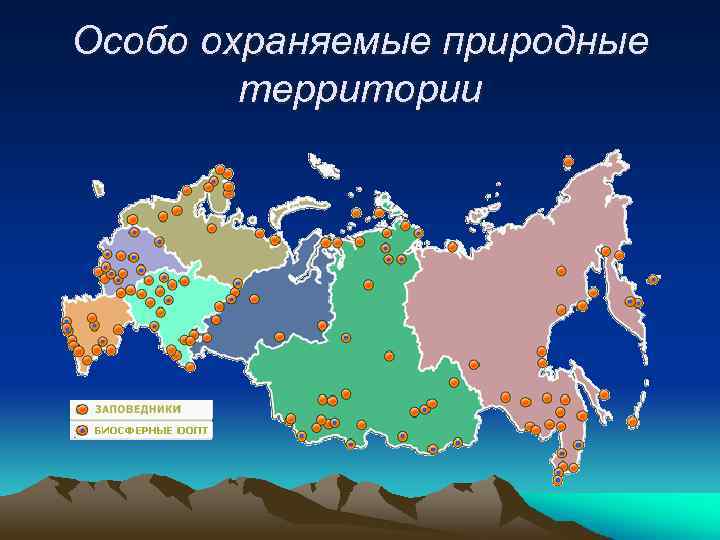 Особо охраняемые природные территории

ЗАПОВЕДНИКИ

БИОСФЕРНЫЕ ООПТ